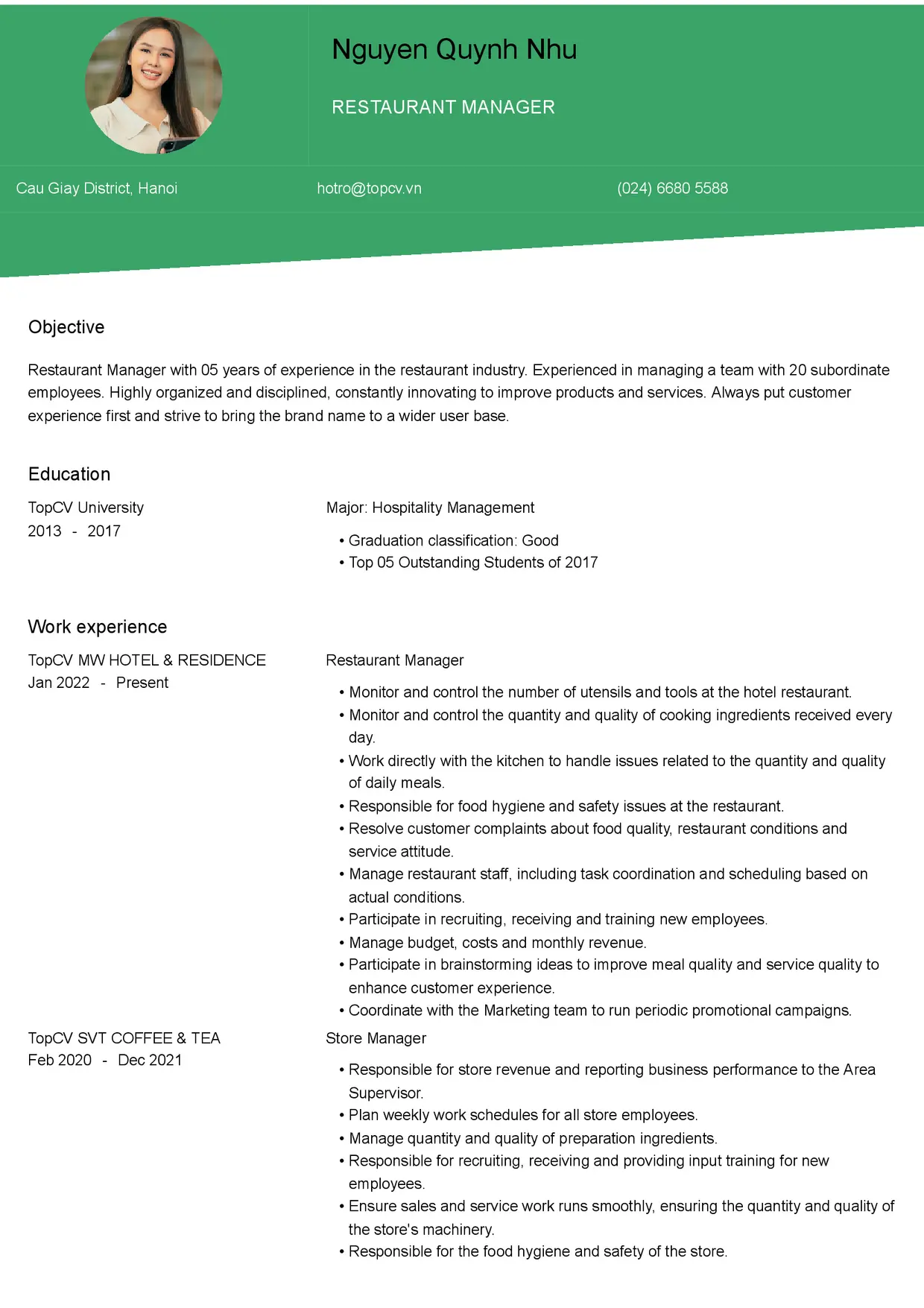 Nguyen Quynh Nhu

RESTAURANT MANAGER

Cau Giay District, Hanoi

hotro@topcv.vn

(024) 6680 5588

Objective

Restaurant Manager with 05 years of experience in the restaurant industry. Experienced in managing a team with 20 subordinate employees. Highly organized and disciplined, constantly innovating to improve products and services. Always put customer experience first and strive to bring the brand name to a wider user base.

Education

TopCV University
2013 - 2017

Major: Hospitality Management

• Graduation classification: Good
• Top 05 Outstanding Students of 2017

Work experience

TopCV MW HOTEL & RESIDENCE
Jan 2022 - Present

Restaurant Manager

• Monitor and control the number of utensils and tools at the hotel restaurant.
• Monitor and control the quantity and quality of cooking ingredients received every day.
• Work directly with the kitchen to handle issues related to the quantity and quality of daily meals.
• Responsible for food hygiene and safety issues at the restaurant.
• Resolve customer complaints about food quality, restaurant conditions and service attitude.
• Manage restaurant staff, including task coordination and scheduling based on actual conditions.
• Participate in recruiting, receiving and training new employees.
• Manage budget, costs and monthly revenue.
• Participate in brainstorming ideas to improve meal quality and service quality to enhance customer experience.
• Coordinate with the Marketing team to run periodic promotional campaigns.

TopCV SVT COFFEE & TEA
Feb 2020 - Dec 2021

Store Manager

• Responsible for store revenue and reporting business performance to the Area Supervisor.
• Plan weekly work schedules for all store employees.
• Manage quantity and quality of preparation ingredients.
• Responsible for recruiting, receiving and providing input training for new employees.
• Ensure sales and service work runs smoothly, ensuring the quantity and quality of the store's machinery.
• Responsible for the food hygiene and safety of the store.